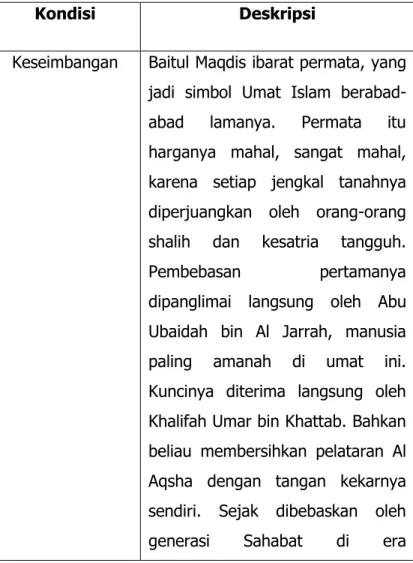 | Kondisi | Deskripsi |
|---|---|
| Keseimbangan | Baitul Maqdis ibarat permata, yang jadi simbol Umat Islam berabad-abad lamanya. Permata itu harganya mahal, sangat mahal, karena setiap jengkal tanahnya diperjuangkan oleh orang-orang shalih dan kesatria tangguh. Pembebasan pertamanya dipanglimai langsung oleh Abu Ubaidah bin Al Jarrah, manusia paling amanah di umat ini. Kuncinya diterima langsung oleh Khalifah Umar bin Khattab. Bahkan beliau membersihkan pelataran Al Aqsha dengan tangan kekarnya sendiri. Sejak dibebaskan oleh generasi Sahabat di era |